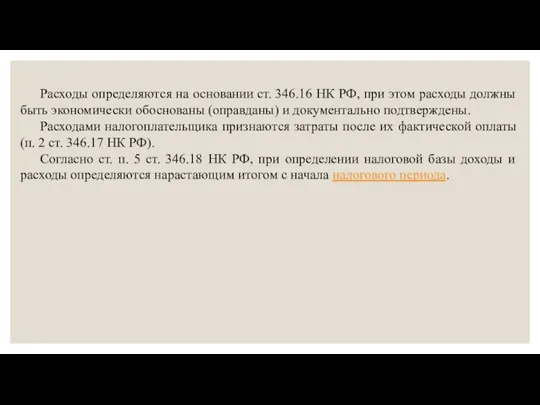 Расходы определяются на основании ст. 346.16 НК РФ, при этом расходы должны быть экономически обоснованы (оправданы) и документально подтверждены.

Расходами налогоплательщика признаются затраты после их фактической оплаты (п. 2 ст. 346.17 НК РФ).

Согласно ст. п. 5 ст. 346.18 НК РФ, при определении налоговой базы доходы и расходы определяются нарастающим итогом с начала налогового периода.